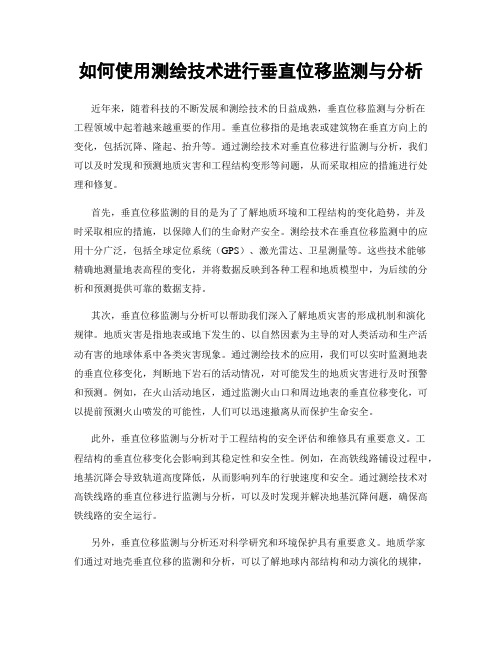 如何使用测绘技术进行垂直位移监测与分析

近年来，随着科技的不断发展和测绘技术的日益成熟，垂直位移监测与分析在工程领域中起着越来越重要的作用。垂直位移指的是地表或建筑物在垂直方向上的变化，包括沉降、隆起、抬升等。通过测绘技术对垂直位移进行监测与分析，我们可以及时发现和预测地质灾害和工程结构变形等问题，从而采取相应的措施进行处理和修复。

首先，垂直位移监测的目的是为了了解地质环境和工程结构的变化趋势，并及时采取相应的措施，以保障人们的生命财产安全。测绘技术在垂直位移监测中的应用十分广泛，包括全球定位系统（GPS）、激光雷达、卫星测量等。这些技术能够精确地测量地表高程的变化，并将数据反映到各种工程和地质模型中，为后续的分析和预测提供可靠的数据支持。

其次，垂直位移监测与分析可以帮助我们深入了解地质灾害的形成机制和演化规律。地质灾害是指地表或地下发生的、以自然因素为主导的对人类活动和生产活动有害的地球体系中各类灾害现象。通过测绘技术的应用，我们可以实时监测地表的垂直位移变化，判断地下岩石的活动情况，对可能发生的地质灾害进行及时预警和预测。例如，在火山活动地区，通过监测火山口和周边地表的垂直位移变化，可以提前预测火山喷发的可能性，人们可以迅速撤离从而保护生命安全。

此外，垂直位移监测与分析对于工程结构的安全评估和维修具有重要意义。工程结构的垂直位移变化会影响到其稳定性和安全性。例如，在高铁线路铺设过程中，地基沉降会导致轨道高度降低，从而影响列车的行驶速度和安全。通过测绘技术对高铁线路的垂直位移进行监测与分析，可以及时发现并解决地基沉降问题，确保高铁线路的安全运行。

另外，垂直位移监测与分析还对科学研究和环境保护具有重要意义。地质学家们通过对地壳垂直位移的监测和分析，可以了解地球内部结构和动力演化的规律，